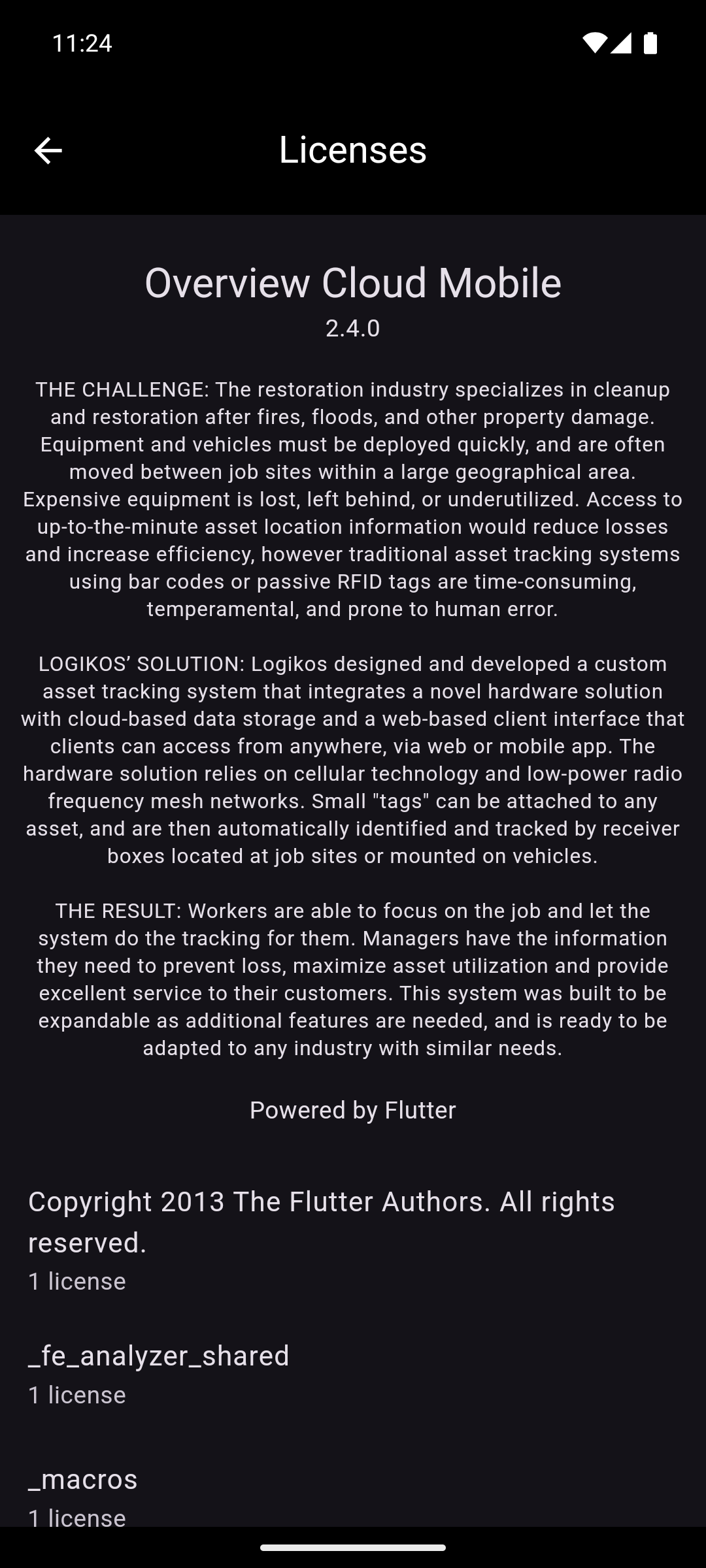 11:24

Licenses

Overview Cloud Mobile
2.4.0

THE CHALLENGE: The restoration industry specializes in cleanup and restoration after fires, floods, and other property damage. Equipment and vehicles must be deployed quickly, and are often moved between job sites within a large geographical area. Expensive equipment is lost, left behind, or underutilized. Access to up-to-the-minute asset location information would reduce losses and increase efficiency, however traditional asset tracking systems using bar codes or passive RFID tags are time-consuming, temperamental, and prone to human error.

LOGIKOS' SOLUTION: Logikos designed and developed a custom asset tracking system that integrates a novel hardware solution with cloud-based data storage and a web-based client interface that clients can access from anywhere, via web or mobile app. The hardware solution relies on cellular technology and low-power radio frequency mesh networks. Small "tags" can be attached to any asset, and are then automatically identified and tracked by receiver boxes located at job sites or mounted on vehicles.

THE RESULT: Workers are able to focus on the job and let the system do the tracking for them. Managers have the information they need to prevent loss, maximize asset utilization and provide excellent service to their customers. This system was built to be expandable as additional features are needed, and is ready to be adapted to any industry with similar needs.

Powered by Flutter

Copyright 2013 The Flutter Authors. All rights reserved.
1 license

_fe_analyzer_shared
1 license

_macros
1 license